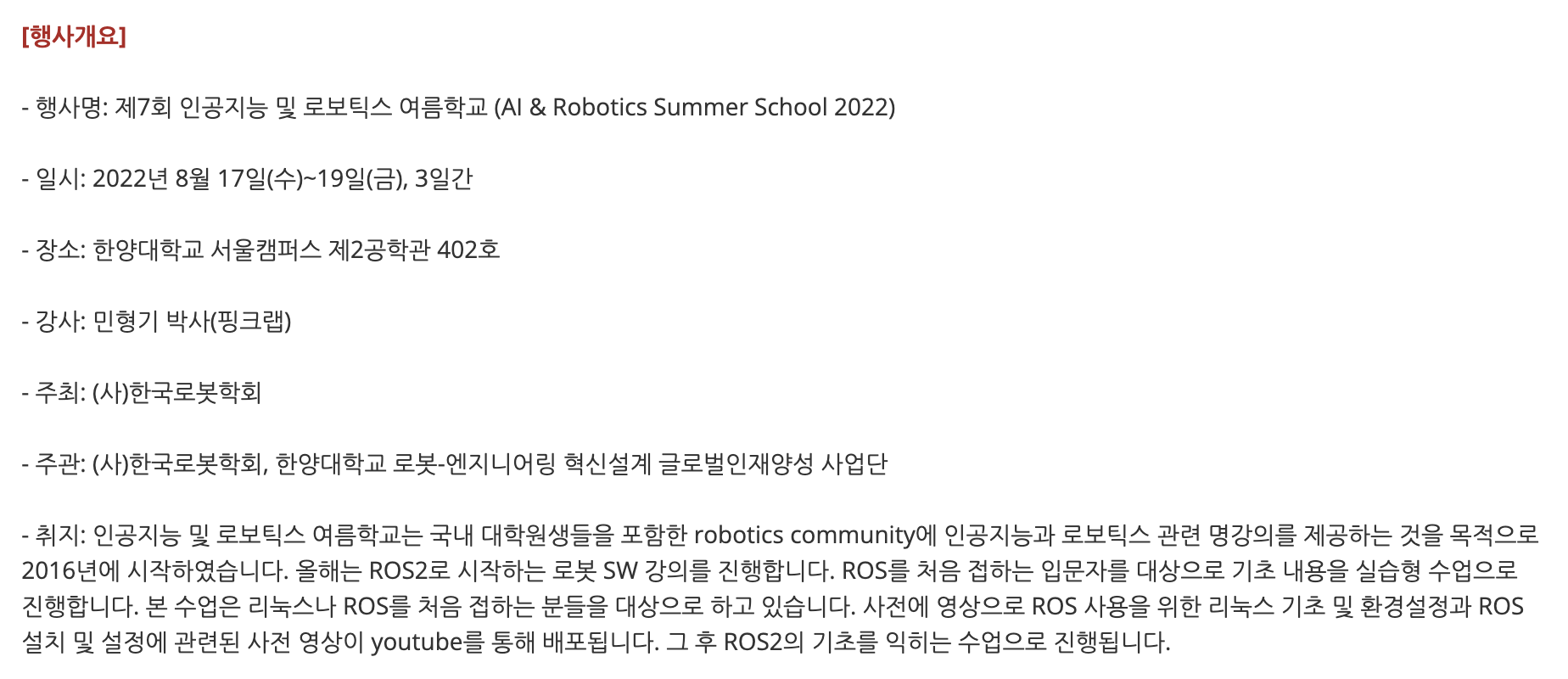 [행사개요]

- 행사명: 제7회 인공지능 및 로보틱스 여름학교 (AI & Robotics Summer School 2022)

- 일시: 2022년 8월 17일(수)~19일(금), 3일간

- 장소: 한양대학교 서울캠퍼스 제2공학관 402호

- 강사: 민형기 박사(핑크랩)

- 주최: (사)한국로봇학회

- 주관: (사)한국로봇학회, 한양대학교 로봇-엔지니어링 혁신설계 글로벌인재양성 사업단

- 취지: 인공지능 및 로보틱스 여름학교는 국내 대학원생들을 포함한 robotics community에 인공지능과 로보틱스 관련 명강의를 제공하는 것을 목적으로 2016년에 시작하였습니다. 올해는 ROS2로 시작하는 로봇 SW 강의를 진행합니다. ROS를 처음 접하는 입문자를 대상으로 기초 내용을 실습형 수업으로 진행합니다. 본 수업은 리눅스나 ROS를 처음 접하는 분들을 대상으로 하고 있습니다. 사전에 영상으로 ROS 사용을 위한 리눅스 기초 및 환경설정과 ROS 설치 및 설정에 관련된 사전 영상이 youtube를 통해 배포됩니다. 그 후 ROS2의 기초를 익히는 수업으로 진행됩니다.